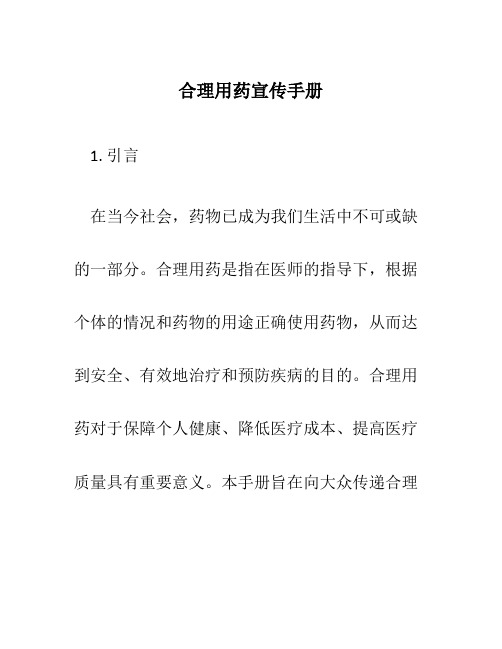 合理用药宣传手册

1. 引言

在当今社会，药物已成为我们生活中不可或缺的一部分。合理用药是指在医师的指导下，根据个体的情况和药物的用途正确使用药物，从而达到安全、有效地治疗和预防疾病的目的。合理用药对于保障个人健康、降低医疗成本、提高医疗质量具有重要意义。本手册旨在向大众传递合理